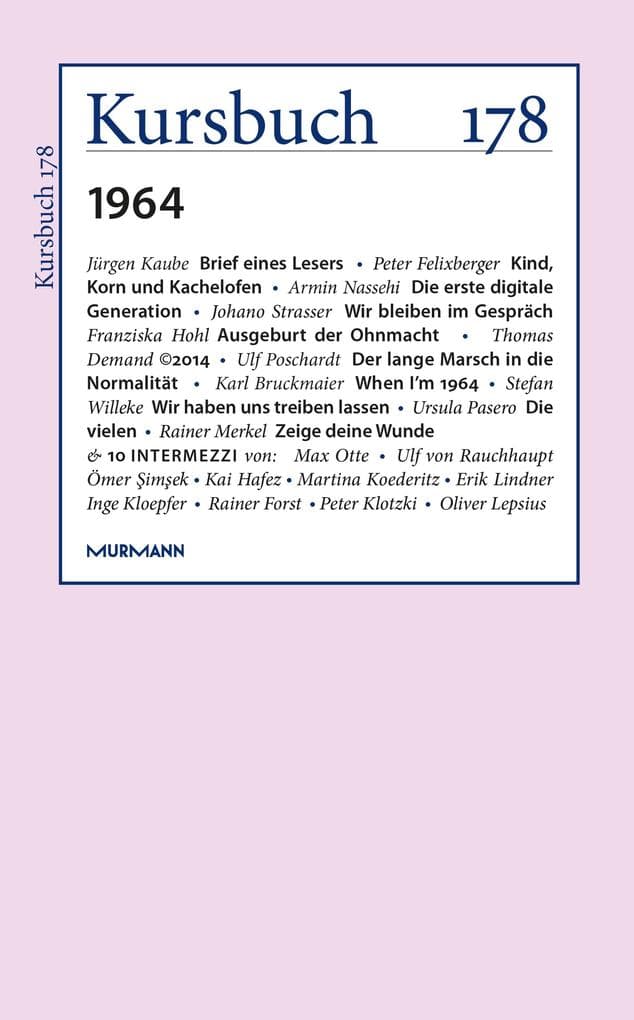 Kursbuch 178

Kursbuch 178

1964

Jürgen Kaube Brief eines Lesers • Peter Felixberger Kind, Korn und Kachelofen • Armin Nassehi Die erste digitale Generation • Johano Strasser Wir bleiben im Gespräch Franziska Hohl Ausgeburt der Ohnmacht • Thomas Demand ©2014 • Ulf Poschardt Der lange Marsch in die Normalität • Karl Bruckmaier When I'm 1964 • Stefan Willeke Wir haben uns treiben lassen • Ursula Pasero Die vielen • Rainer Merkel Zeige deine Wunde & 10 INTERMEZZI von: Max Otte • Ulf von Rauchhaupt Ömer Şimşek • Kai Hafez • Martina Koederitz • Erik Lindner Inge Kloepfer • Rainer Forst • Peter Klotzki • Oliver Lepsius

MURMANN